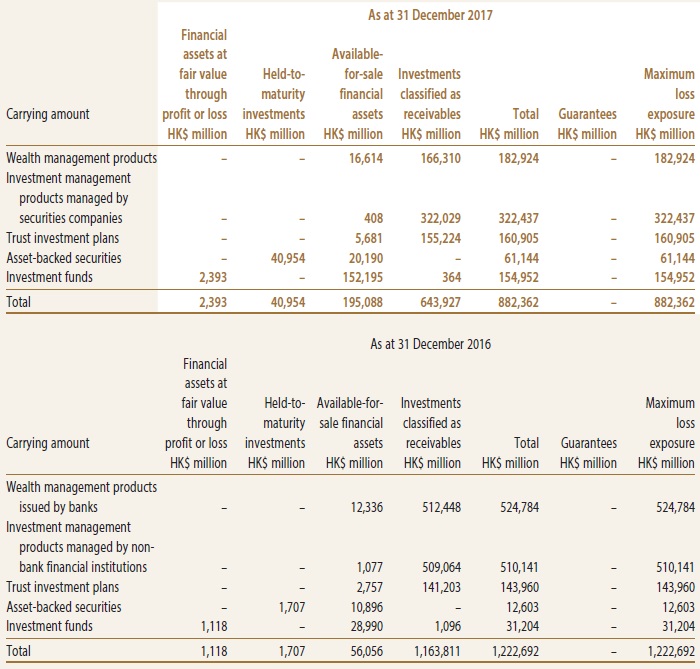 As at 31 December 2017

| Carrying amount | Financial assets at fair value through profit or loss HK$ million | Held-to-maturity investments HK$ million | Available-for-sale financial assets HK$ million | Investments classified as receivables HK$ million | Total HK$ million | Guarantees HK$ million | Maximum loss exposure HK$ million |
|---|---|---|---|---|---|---|---|
| Wealth management products | – | – | 16,614 | 166,310 | 182,924 | – | 182,924 |
| Investment management products managed by securities companies | – | – | 408 | 322,029 | 322,437 | – | 322,437 |
| Trust investment plans | – | – | 5,681 | 155,224 | 160,905 | – | 160,905 |
| Asset-backed securities | – | 40,954 | 20,190 | – | 61,144 | – | 61,144 |
| Investment funds | 2,393 | – | 152,195 | 364 | 154,952 | – | 154,952 |
| Total | 2,393 | 40,954 | 195,088 | 643,927 | 882,362 | – | 882,362 |

As at 31 December 2016

| Carrying amount | Financial assets at fair value through profit or loss HK$ million | Held-to-maturity investments HK$ million | Available-for-sale financial assets HK$ million | Investments classified as receivables HK$ million | Total HK$ million | Guarantees HK$ million | Maximum loss exposure HK$ million |
|---|---|---|---|---|---|---|---|
| Wealth management products issued by banks | – | – | 12,336 | 512,448 | 524,784 | – | 524,784 |
| Investment management products managed by non-bank financial institutions | – | – | 1,077 | 509,064 | 510,141 | – | 510,141 |
| Trust investment plans | – | – | 2,757 | 141,203 | 143,960 | – | 143,960 |
| Asset-backed securities | – | 1,707 | 10,896 | – | 12,603 | – | 12,603 |
| Investment funds | 1,118 | – | 28,990 | 1,096 | 31,204 | – | 31,204 |
| Total | 1,118 | 1,707 | 56,056 | 1,163,811 | 1,222,692 | – | 1,222,692 |